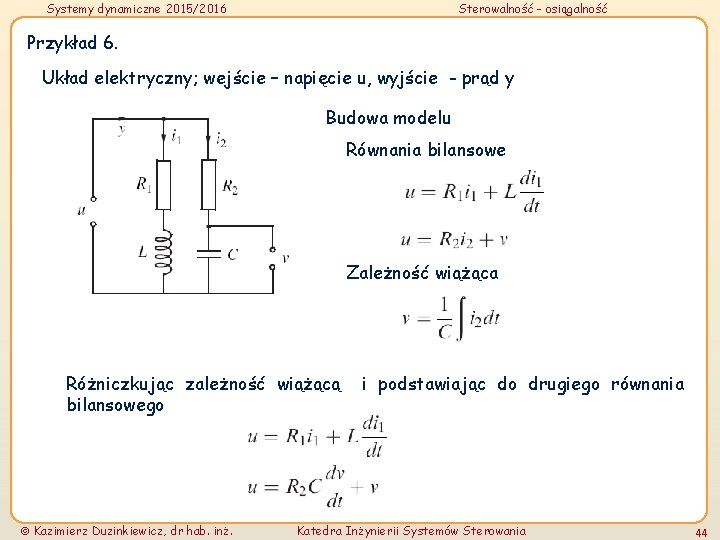 Systemy dynamiczne 2015/2016

Sterowalność – osiągalność

Przykład 6.

Układ elektryczny; wejście – napięcie u, wyjście - prąd y

$y$ $i_1$ $i_2$ $R_1$ $R_2$ $u$ $L$ $C$ $v$

Budowa modelu

Równania bilansowe

$u = R_1 i_1 + L\frac{di_1}{dt}$

$u = R_2 i_2 + v$

Zależność wiążąca

$v = \frac{1}{C}\int i_2 dt$

Różniczkując zależność wiążącą i podstawiając do drugiego równania bilansowego

$u = R_1 i_1 + L\frac{di_1}{dt}$

$u = R_2 C\frac{dv}{dt} + v$

© Kazimierz Duzinkiewicz, dr hab. inż.

Katedra Inżynierii Systemów Sterowania

44